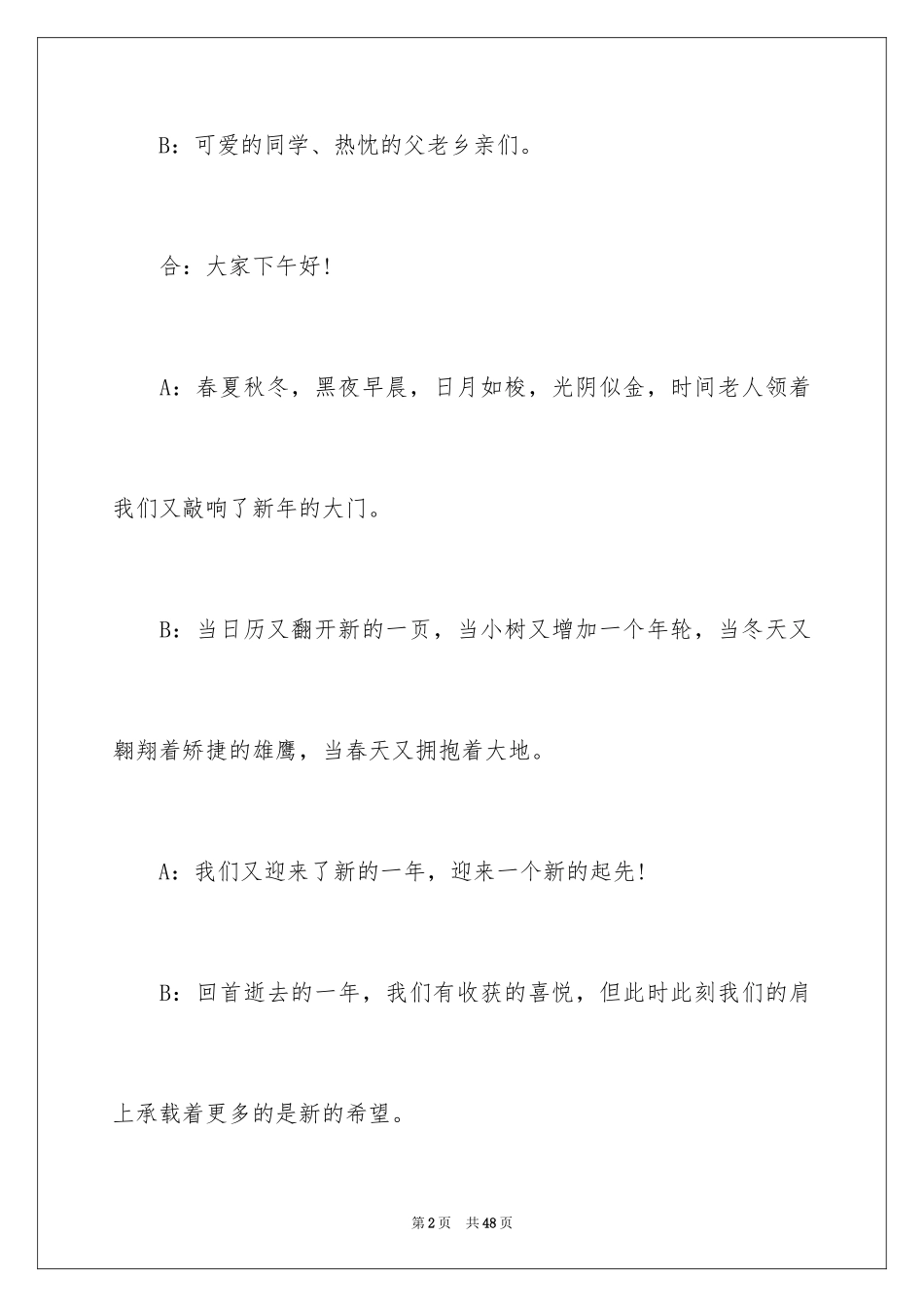 B：可爱的同学、热忱的父老乡亲们。

合：大家下午好！

A：春夏秋冬，黑夜早晨，日月如梭，光阴似金，时间老人领着我们又敲响了新年的大门。

B：当日历又翻开新的一页，当小树又增加一个年轮，当冬天又翱翔着矫捷的雄鹰，当春天又拥抱着大地。

A：我们又迎来了新的一年，迎来一个新的起先！

B：回首逝去的一年，我们有收获的喜悦，但此时此刻我们的肩上承载着更多的是新的希望。

第2页　共48页